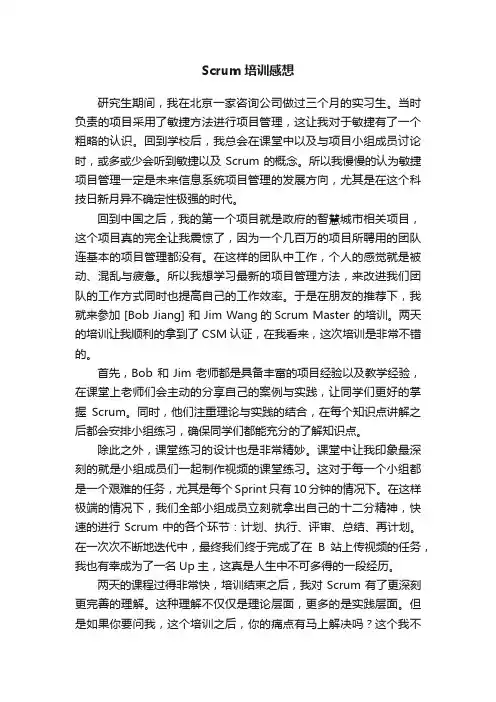 Scrum 培训感想

研究生期间，我在北京一家咨询公司做过三个月的实习生。当时负责的项目采用了敏捷方法进行项目管理，这让我对于敏捷有了一个粗略的认识。回到学校后，我总会在课堂中以及与项目小组成员讨论时，或多或少会听到敏捷以及 Scrum 的概念。所以我慢慢的认为敏捷项目管理一定是未来信息系统项目管理的发展方向，尤其是在这个科技日新月异不确定性极强的时代。

回到中国之后，我的第一个项目就是政府的智慧城市相关项目，这个项目真的完全让我震惊了，因为一个几百万的项目所聘用的团队连基本的项目管理都没有。在这样的团队中工作，个人的感觉就是被动、混乱与疲惫。所以我想学习最新的项目管理方法，来改进我们团队的工作方式同时也提高自己的工作效率。于是在朋友的推荐下，我就来参加 [Bob Jiang] 和 Jim Wang 的 Scrum Master 的培训。两天的培训让我顺利的拿到了 CSM 认证，在我看来，这次培训是非常不错的。

首先，Bob 和 Jim 老师都是具备丰富的项目经验以及教学经验，在课堂上老师们会主动的分享自己的案例与实践，让同学们更好的掌握 Scrum。同时，他们注重理论与实践的结合，在每个知识点讲解之后都会安排小组练习，确保同学们都能充分的了解知识点。

除此之外，课堂练习的设计也是非常精妙。课堂中让我印象最深刻的就是小组成员们一起制作视频的课堂练习。这对于每一个小组都是一个艰难的任务，尤其是每个 Sprint 只有 10 分钟的情况下。在这样极端的情况下，我们全部小组成员立刻就拿出自己的十二分精神，快速的进行 Scrum 中的各个环节：计划、执行、评审、总结、再计划。在一次次不断地迭代中，最终我们终于完成了在 B 站上传视频的任务，我也有幸成为了一名 Up 主，这真是人生中不可多得的一段经历。

两天的课程过得非常快，培训结束之后，我对 Scrum 有了更深刻更完善的理解。这种理解不仅仅是理论层面，更多的是实践层面。但是如果你要问我，这个培训之后，你的痛点有马上解决吗？这个我不